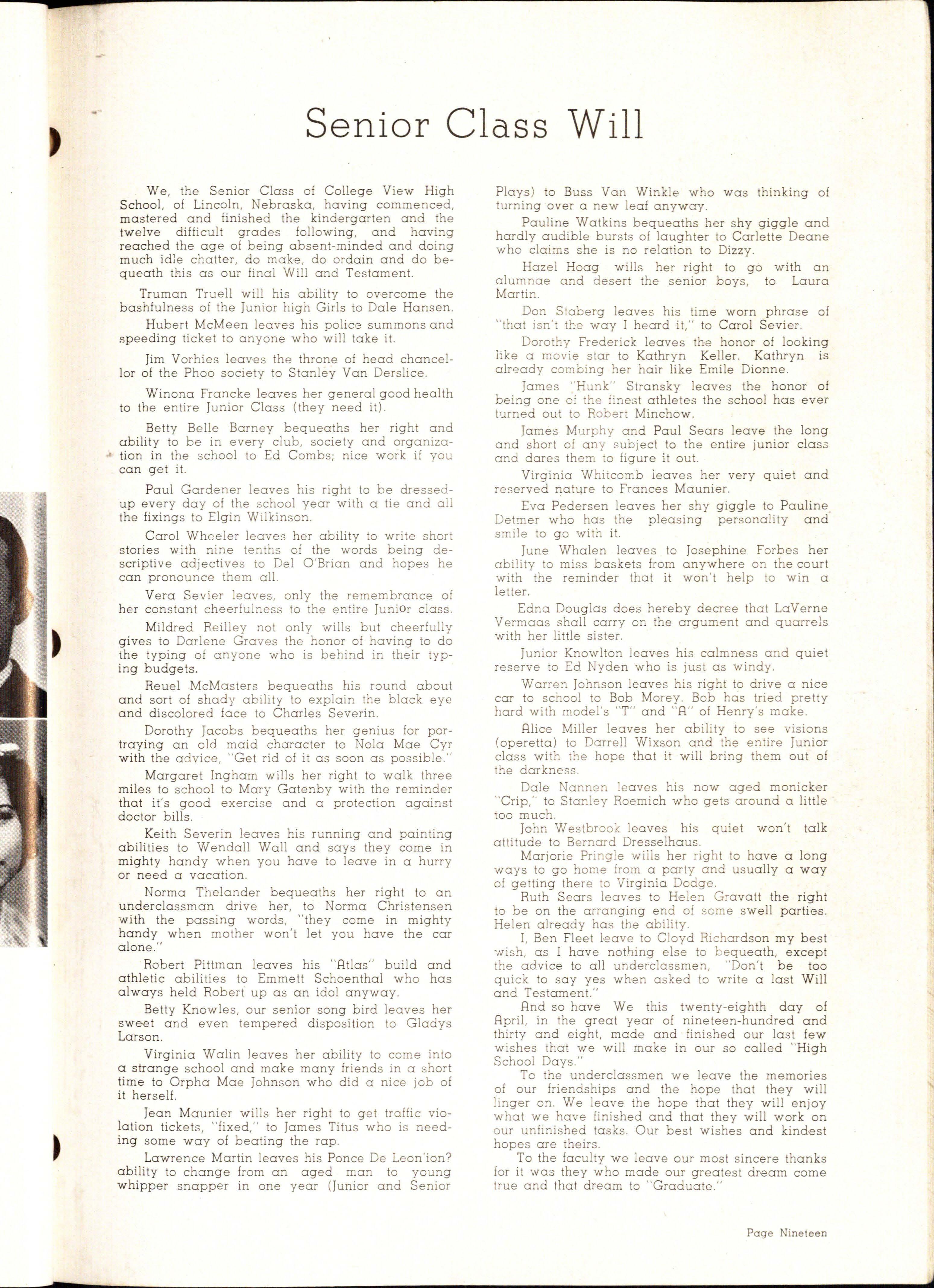 Senior Class Will

We, the Senior Class of College View High School, of Lincoln, Nebraska, having commenced, mastered and finished the kindergarten and the twelve difficult grades following, and having reached the age of being absent-minded and doing much idle chatter, do make, do ordain and do bequeath this as our final Will and Testament.

Truman Truell will his ability to overcome the bashfulness of the Junior high Girls to Dale Hansen.

Hubert McMeen leaves his police summons and speeding ticket to anyone who will take it.

Jim Vorhies leaves the throne of head chancellor of the Phoo society to Stanley Van Derslice.

Winona Francke leaves her general good health to the entire Junior Class (they need it).

Betty Belle Barney bequeaths her right and ability to be in every club, society and organization in the school to Ed Combs; nice work if you can get it.

Paul Gardener leaves his right to be dressed-up every day of the school year with a tie and all the fixings to Elgin Wilkinson.

Carol Wheeler leaves her ability to write short stories with nine tenths of the words being descriptive adjectives to Del O'Brian and hopes he can pronounce them all.

Vera Sevier leaves, only the remembrance of her constant cheerfulness to the entire Junior class.

Mildred Reilley not only wills but cheerfully gives to Darlene Graves the honor of having to do the typing of anyone who is behind in their typing budgets.

Reuel McMasters bequeaths his round about and sort of shady ability to explain the black eye and discolored face to Charles Severin.

Dorothy Jacobs bequeaths her genius for portraying an old maid character to Nola Mae Cyr with the advice, "Get rid of it as soon as possible."

Margaret Ingham wills her right to walk three miles to school to Mary Gatenby with the reminder that it's good exercise and a protection against doctor bills.

Keith Severin leaves his running and painting abilities to Wendall Wall and says they come in mighty handy when you have to leave in a hurry or need a vacation.

Norma Thelander bequeaths her right to an underclassman drive her, to Norma Christensen with the passing words, "they come in mighty handy when mother won't let you have the car alone."

Robert Pittman leaves his "Atlas" build and athletic abilities to Emmett Schoenthal who has always held Robert up as an idol anyway.

Betty Knowles, our senior song bird leaves her sweet and even tempered disposition to Gladys Larson.

Virginia Walin leaves her ability to come into a strange school and make many friends in a short time to Orpha Mae Johnson who did a nice job of it herself.

Jean Maunier wills her right to get traffic violation tickets, "fixed," to James Titus who is needing some way of beating the rap.

Lawrence Martin leaves his Ponce De Leon'ion? ability to change from an aged man to young whipper snapper in one year (Junior and Senior Plays) to Buss Van Winkle who was thinking of turning over a new leaf anyway.

Pauline Watkins bequeaths her shy giggle and hardly audible bursts of laughter to Carlette Deane who claims she is no relation to Dizzy.

Hazel Hoag wills her right to go with an alumnae and desert the senior boys, to Laura Martin.

Don Staberg leaves his time worn phrase of "that isn't the way I heard it," to Carol Sevier.

Dorothy Frederick leaves the honor of looking like a movie star to Kathryn Keller. Kathryn is already combing her hair like Emile Dionne.

James "Hunk" Stransky leaves the honor of being one of the finest athletes the school has ever turned out to Robert Minchow.

James Murphy and Paul Sears leave the long and short of any subject to the entire junior class and dares them to figure it out.

Virginia Whitcomb leaves her very quiet and reserved nature to Frances Maunier.

Eva Pedersen leaves her shy giggle to Pauline Detmer who has the pleasing personality and smile to go with it.

June Whalen leaves to Josephine Forbes her ability to miss baskets from anywhere on the court with the reminder that it won't help to win a letter.

Edna Douglas does hereby decree that LaVerne Vermaas shall carry on the argument and quarrels with her little sister.

Junior Knowlton leaves his calmness and quiet reserve to Ed Nyden who is just as windy.

Warren Johnson leaves his right to drive a nice car to school to Bob Morey. Bob has tried pretty hard with model's "T" and "A" of Henry's make.

Alice Miller leaves her ability to see visions (operetta) to Darrell Wixson and the entire Junior class with the hope that it will bring them out of the darkness.

Dale Nannen leaves his now aged monicker "Crip," to Stanley Roemich who gets around a little too much.

John Westbrook leaves his quiet won't talk attitude to Bernard Dresselhaus.

Marjorie Pringle wills her right to have a long ways to go home from a party and usually a way of getting there to Virginia Dodge.

Ruth Sears leaves to Helen Gravatt the right to be on the arranging end of some swell parties. Helen already has the ability.

I, Ben Fleet leave to Cloyd Richardson my best wish, as I have nothing else to bequeath, except the advice to all underclassmen, "Don't be too quick to say yes when asked to write a last Will and Testament."

And so have We this twenty-eighth day of April, in the great year of nineteen-hundred and thirty and eight, made and finished our last few wishes that we will make in our so called "High School Days."

To the underclassmen we leave the memories of our friendships and the hope that they will linger on. We leave the hope that they will enjoy what we have finished and that they will work on our unfinished tasks. Our best wishes and kindest hopes are theirs.

To the faculty we leave our most sincere thanks for it was they who made our greatest dream come true and that dream to "Graduate."

Page Nineteen